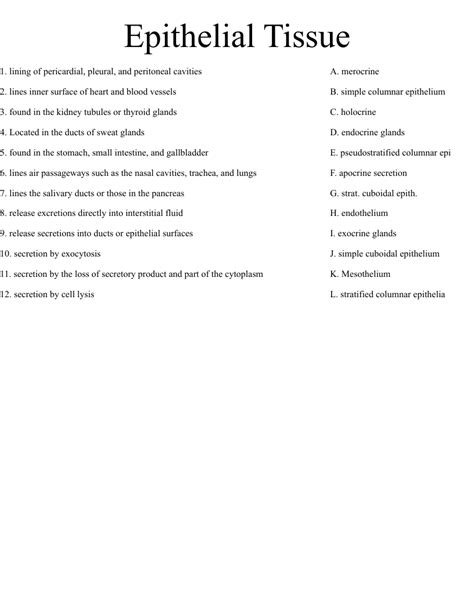 Epithelial Tissue

1. lining of pericardial, pleural, and peritoneal cavities
2. lines inner surface of heart and blood vessels
3. found in the kidney tubules or thyroid glands
4. Located in the ducts of sweat glands
5. found in the stomach, small intestine, and gallbladder
6. lines air passageways such as the nasal cavities, trachea, and lungs
7. lines the salivary ducts or those in the pancreas
8. release excretions directly into interstitial fluid
9. release secretions into ducts or epithelial surfaces
10. secretion by exocytosis
11. secretion by the loss of secretory product and part of the cytoplasm
12. secretion by cell lysis

A. merocrine
B. simple columnar epithelium
C. holocrine
D. endocrine glands
E. pseudostratified columnar epi
F. apocrine secretion
G. strat. cuboidal epith.
H. endothelium
I. exocrine glands
J. simple cuboidal epithelium
K. Mesothelium
L. stratified columnar epithelia